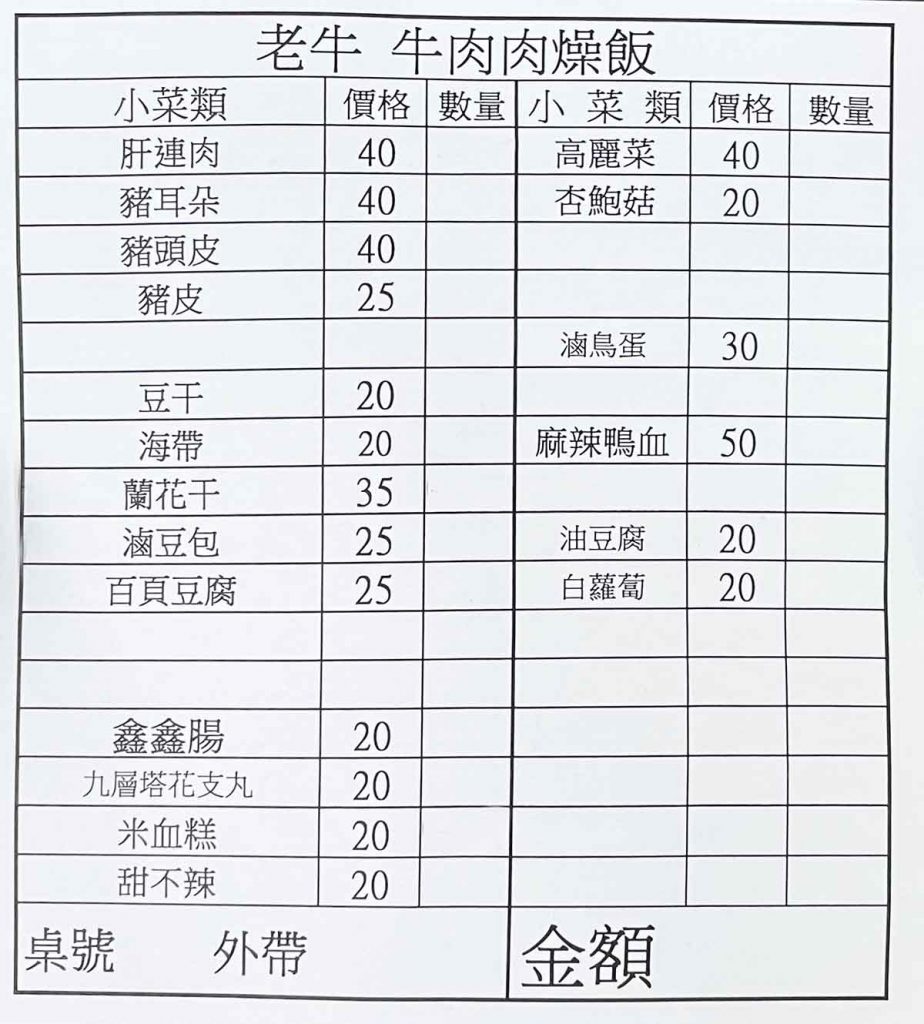 老牛 牛肉肉燥飯

| 小菜類 | 價格 | 數量 | 小 菜 類 | 價格 | 數量 |
|---|---|---|---|---|---|
| 肝連肉 | 40 | | 高麗菜 | 40 | |
| 豬耳朵 | 40 | | 杏鮑菇 | 20 | |
| 豬頭皮 | 40 | | | | |
| 豬皮 | 25 | | | | |
| | | | 滷鳥蛋 | 30 | |
| 豆干 | 20 | | | | |
| 海帶 | 20 | | 麻辣鴨血 | 50 | |
| 蘭花干 | 35 | | | | |
| 滷豆包 | 25 | | 油豆腐 | 20 | |
| 百頁豆腐 | 25 | | 白蘿蔔 | 20 | |
| | | | | | |
| | | | | | |
| 鑫鑫腸 | 20 | | | | |
| 九層塔花支丸 | 20 | | | | |
| 米血糕 | 20 | | | | |
| 甜不辣 | 20 | | | | |

桌號 外帶 金額